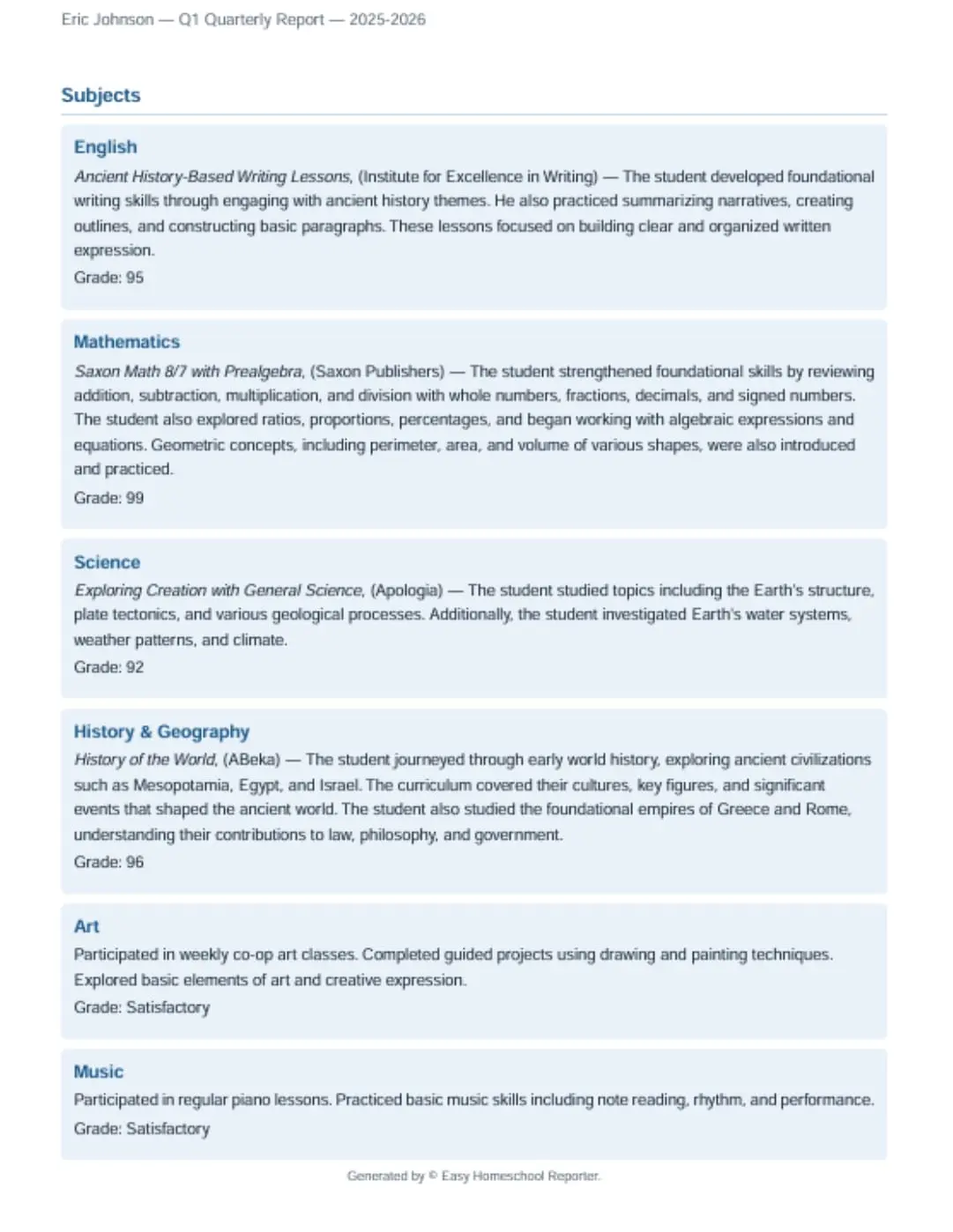 Eric Johnson — Q1 Quarterly Report — 2025-2026

Subjects

English

Ancient History-Based Writing Lessons, (Institute for Excellence in Writing) — The student developed foundational writing skills through engaging with ancient history themes. He also practiced summarizing narratives, creating outlines, and constructing basic paragraphs. These lessons focused on building clear and organized written expression.

Grade: 95

Mathematics

Saxon Math 8/7 with Prealgebra, (Saxon Publishers) — The student strengthened foundational skills by reviewing addition, subtraction, multiplication, and division with whole numbers, fractions, decimals, and signed numbers. The student also explored ratios, proportions, percentages, and began working with algebraic expressions and equations. Geometric concepts, including perimeter, area, and volume of various shapes, were also introduced and practiced.

Grade: 99

Science

Exploring Creation with General Science, (Apologia) — The student studied topics including the Earth's structure, plate tectonics, and various geological processes. Additionally, the student investigated Earth's water systems, weather patterns, and climate.

Grade: 92

History & Geography

History of the World, (ABeka) — The student journeyed through early world history, exploring ancient civilizations such as Mesopotamia, Egypt, and Israel. The curriculum covered their cultures, key figures, and significant events that shaped the ancient world. The student also studied the foundational empires of Greece and Rome, understanding their contributions to law, philosophy, and government.

Grade: 96

Art

Participated in weekly co-op art classes. Completed guided projects using drawing and painting techniques. Explored basic elements of art and creative expression.

Grade: Satisfactory

Music

Participated in regular piano lessons. Practiced basic music skills including note reading, rhythm, and performance.

Grade: Satisfactory

Generated by © Easy Homeschool Reporter.